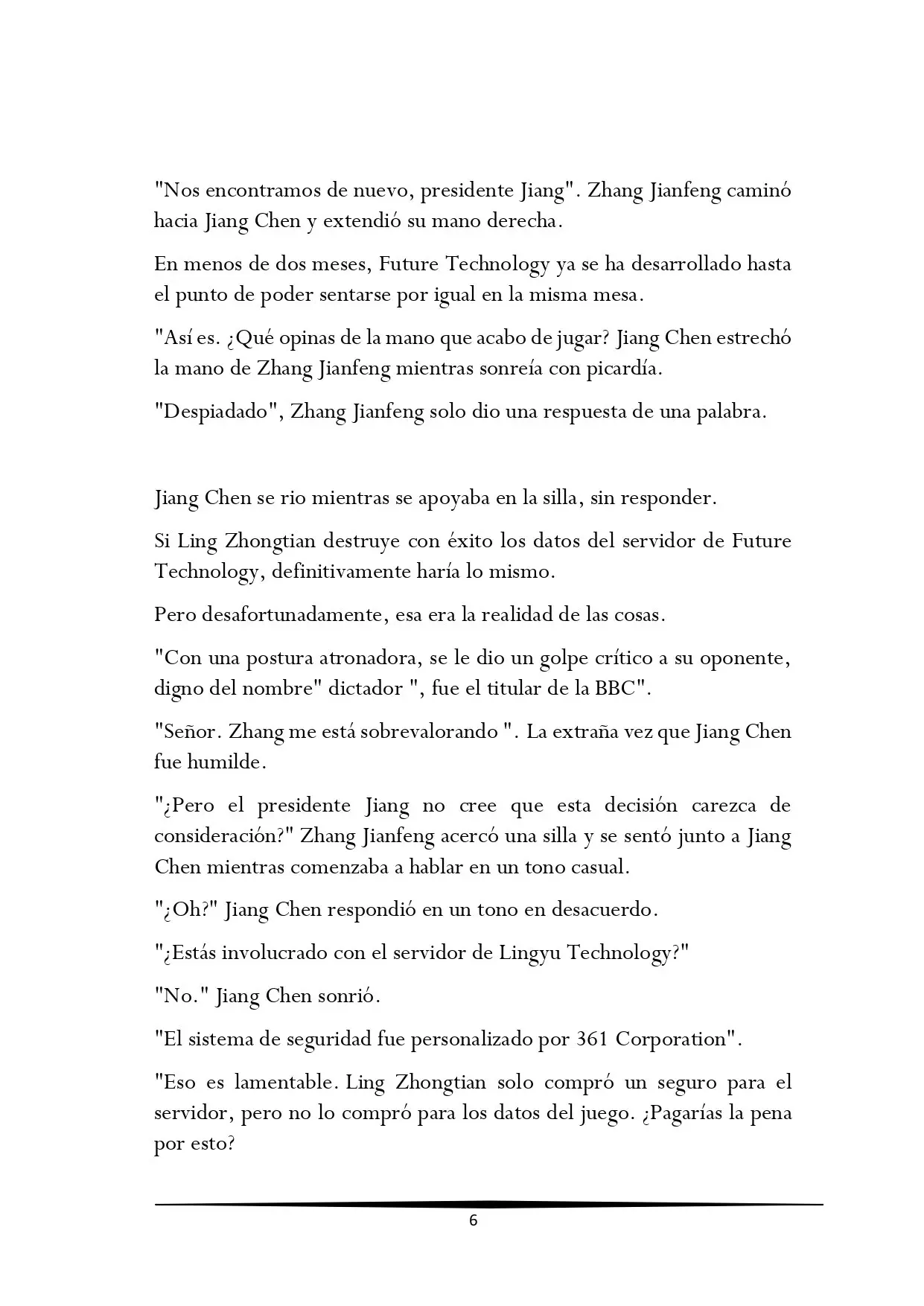 "Nos encontramos de nuevo, presidente Jiang". Zhang Jianfeng caminó hacia Jiang Chen y extendió su mano derecha.

En menos de dos meses, Future Technology ya se ha desarrollado hasta el punto de poder sentarse por igual en la misma mesa.

"Así es. ¿Qué opinas de la mano que acabo de jugar? Jiang Chen estrechó la mano de Zhang Jianfeng mientras sonreía con picardía.

"Despiadado", Zhang Jianfeng solo dio una respuesta de una palabra.

Jiang Chen se rio mientras se apoyaba en la silla, sin responder.

Si Ling Zhongtian destruye con éxito los datos del servidor de Future Technology, definitivamente haría lo mismo.

Pero desafortunadamente, esa era la realidad de las cosas.

"Con una postura atronadora, se le dio un golpe crítico a su oponente, digno del nombre" dictador ", fue el titular de la BBC".

"Señor. Zhang me está sobrevalorando ". La extraña vez que Jiang Chen fue humilde.

"¿Pero el presidente Jiang no cree que esta decisión carezca de consideración?" Zhang Jianfeng acercó una silla y se sentó junto a Jiang Chen mientras comenzaba a hablar en un tono casual.

"¿Oh?" Jiang Chen respondió en un tono en desacuerdo.

"¿Estás involucrado con el servidor de Lingyu Technology?"

"No." Jiang Chen sonrió.

"El sistema de seguridad fue personalizado por 361 Corporation".

"Eso es lamentable. Ling Zhongtian solo compró un seguro para el servidor, pero no lo compró para los datos del juego. ¿Pagarías la pena por esto?

6